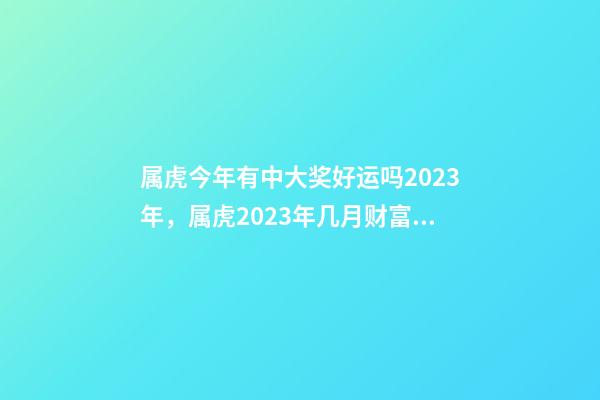 属虎今年有中大奖好运吗2023年，属虎2023年几月财富...